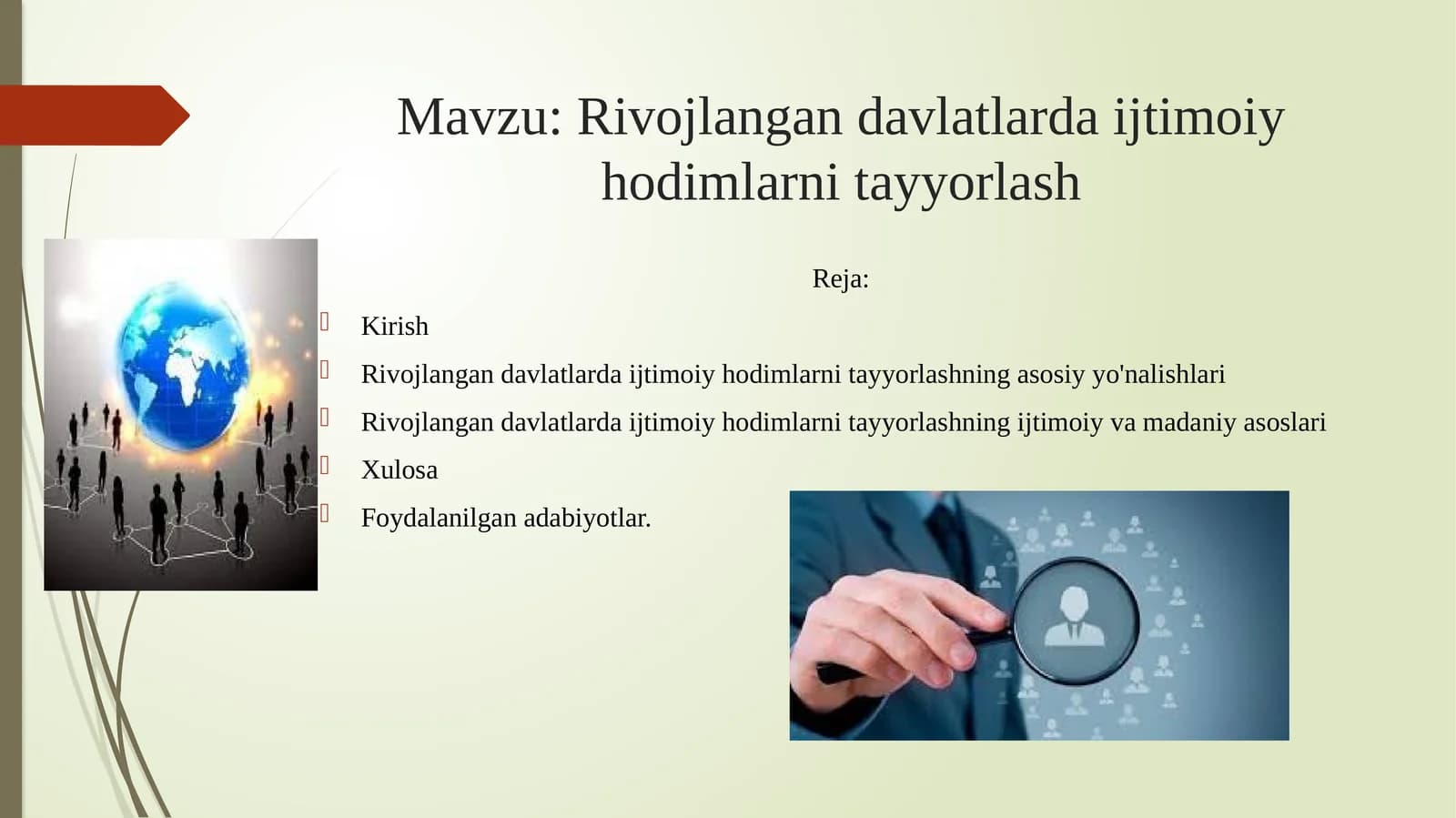 Mavzu: Rivojlangan davlatlarda ijtimoiy hodimlarni tayyorlash

Reja:

Kirish

Rivojlangan davlatlarda ijtimoiy hodimlarni tayyorlashning asosiy yo'nalishlari

Rivojlangan davlatlarda ijtimoiy hodimlarni tayyorlashning ijtimoiy va madaniy asoslari

Xulosa

Foydalanilgan adabiyotlar.